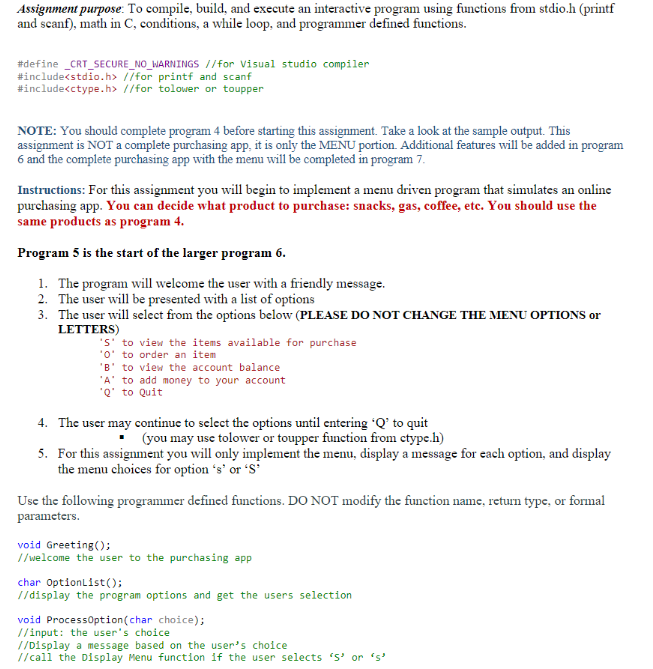 Assignment purpose: To compile, build, and execute an interactive program using functions from stdio.h (printf and scanf), math in C, conditions, a while loop, and programmer defined functions.

#define _CRT_SECURE_NO_WARNINGS //for Visual studio compiler
#include<stdio.h> //for printf and scanf
#include<ctype.h> //for tolower or toupper

NOTE: You should complete program 4 before starting this assignment. Take a look at the sample output. This assignment is NOT a complete purchasing app, it is only the MENU portion. Additional features will be added in program 6 and the complete purchasing app with the menu will be completed in program 7.

Instructions: For this assignment you will begin to implement a menu driven program that simulates an online purchasing app. You can decide what product to purchase: snacks, gas, coffee, etc. You should use the same products as program 4.

Program 5 is the start of the larger program 6.

1. The program will welcome the user with a friendly message.
2. The user will be presented with a list of options
3. The user will select from the options below (PLEASE DO NOT CHANGE THE MENU OPTIONS or LETTERS)
'S' to view the items available for purchase
'O' to order an item
'B' to view the account balance
'A' to add money to your account
'Q' to Quit

4. The user may continue to select the options until entering 'Q' to quit
▪ (you may use tolower or toupper function from ctype.h)
5. For this assignment you will only implement the menu, display a message for each option, and display the menu choices for option 's' or 'S'

Use the following programmer defined functions. DO NOT modify the function name, return type, or formal parameters.

void Greeting();
//welcome the user to the purchasing app

char OptionList();
//display the program options and get the users selection

void ProcessOption(char choice);
//input: the user's choice
//Display a message based on the user's choice
//call the Display Menu function if the user selects 'S' or 's'